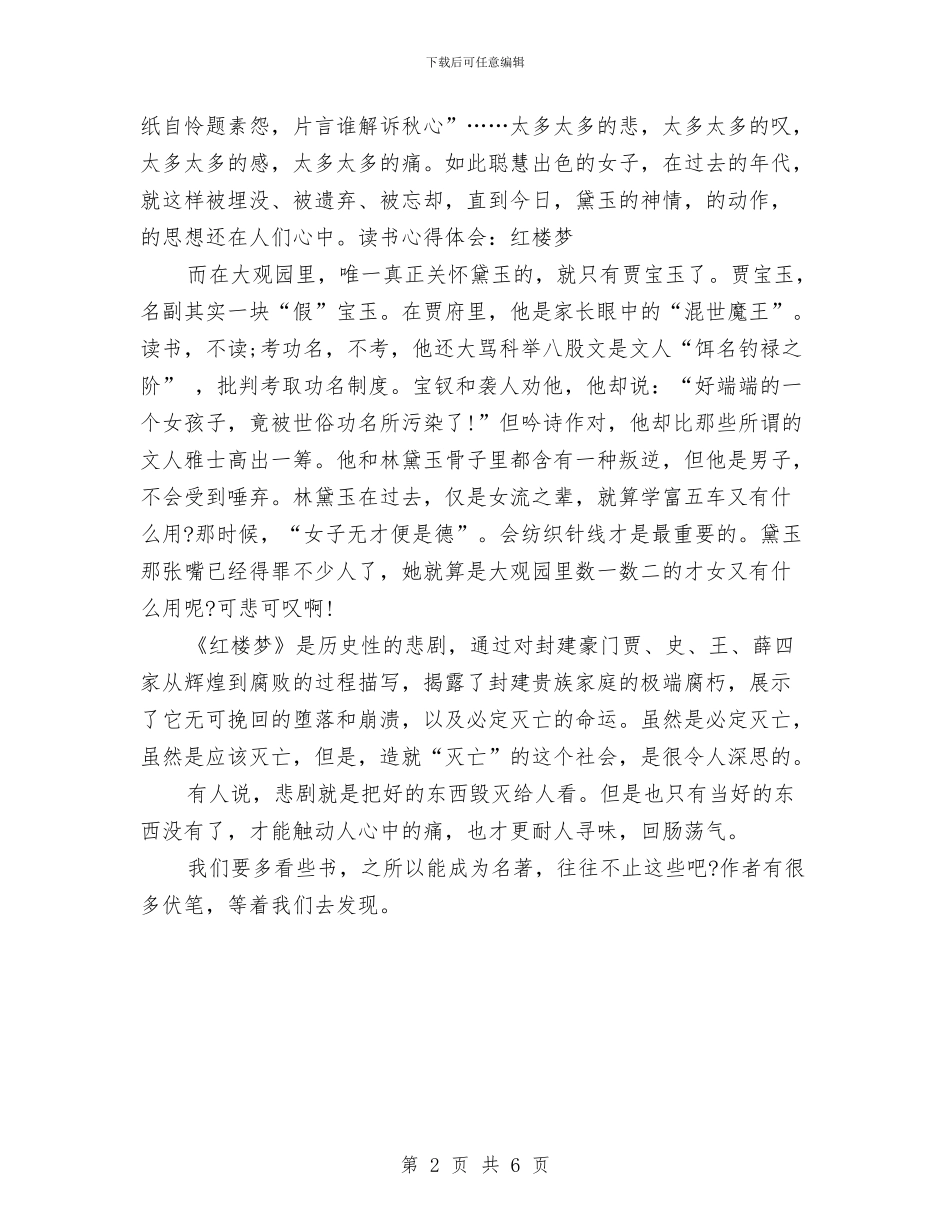 下载后可任意编辑

纸自怜题素怨，片言谁解诉秋心”……太多太多的悲，太多太多的叹，太多太多的感，太多太多的痛。如此聪慧出色的女子，在过去的年代，就这样被埋没、被遗弃、被忘却，直到今日，黛玉的神情，的动作，的思想还在人们心中。读书心得体会：红楼梦

而在大观园里，唯一真正关怀黛玉的，就只有贾宝玉了。贾宝玉，名副其实一块“假”宝玉。在贾府里，他是家长眼中的“混世魔王”。读书，不读;考功名，不考，他还大骂科举八股文是文人“饵名钓禄之阶”，批判考取功名制度。宝钗和袭人劝他，他却说：“好端端的一个女孩子，竟被世俗功名所污染了！”但吟诗作对，他却比那些所谓的文人雅士高出一筹。他和林黛玉骨子里都含有一种叛逆，但他是男子，不会受到唾弃。林黛玉在过去，仅是女流之辈，就算学富五车又有什么用?那时候，“女子无才便是德”。会纺织针线才是最重要的。黛玉那张嘴已经得罪不少人了，她就算是大观园里数一数二的才女又有什么用呢?可悲可叹啊!

《红楼梦》是历史性的悲剧，通过对封建豪门贾、史、王、薛四家从辉煌到腐败的过程描写，揭露了封建贵族家庭的极端腐朽，展示了它无可挽回的堕落和崩溃，以及必定灭亡的命运。虽然是必定灭亡，虽然是应该灭亡，但是，造就“灭亡”的这个社会，是很令人深思的。

有人说，悲剧就是把好的东西毁灭给人看。但是也只有当好的东西没有了，才能触动人心中的痛，也才更耐人寻味，回肠荡气。

我们要多看些书，之所以能成为名著，往往不止这些吧?作者有很多伏笔，等着我们去发现。

第 2 页 共 6 页